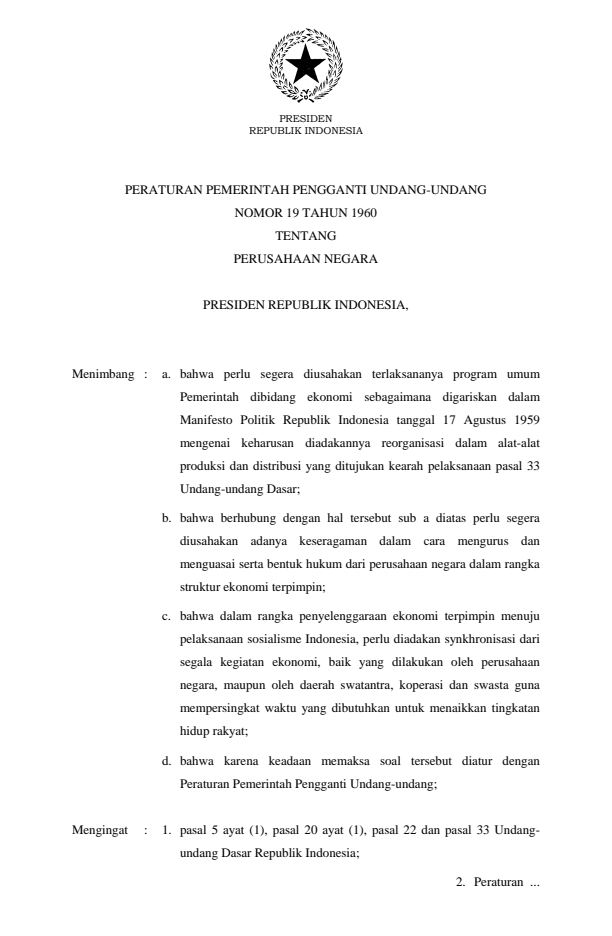 PRESIDEN
REPUBLIK INDONESIA

PERATURAN PEMERINTAH PENGGANTI UNDANG-UNDANG
NOMOR 19 TAHUN 1960
TENTANG
PERUSAHAAN NEGARA

PRESIDEN REPUBLIK INDONESIA,

Menimbang : a. bahwa perlu segera diusahakan terlaksananya program umum Pemerintah dibidang ekonomi sebagaimana digariskan dalam Manifesto Politik Republik Indonesia tanggal 17 Agustus 1959 mengenai keharusan diadakannya reorganisasi dalam alat-alat produksi dan distribusi yang ditujukan kearah pelaksanaan pasal 33 Undang-undang Dasar;

b. bahwa berhubung dengan hal tersebut sub a diatas perlu segera diusahakan adanya keseragaman dalam cara mengurus dan menguasai serta bentuk hukum dari perusahaan negara dalam rangka struktur ekonomi terpimpin;

c. bahwa dalam rangka penyelenggaraan ekonomi terpimpin menuju pelaksanaan sosialisme Indonesia, perlu diadakan synkhronisasi dari segala kegiatan ekonomi, baik yang dilakukan oleh perusahaan negara, maupun oleh daerah swatantra, koperasi dan swasta guna mempersingkat waktu yang dibutuhkan untuk menaikkan tingkatan hidup rakyat;

d. bahwa karena keadaan memaksa soal tersebut diatur dengan Peraturan Pemerintah Pengganti Undang-undang;

Mengingat : 1. pasal 5 ayat (1), pasal 20 ayat (1), pasal 22 dan pasal 33 Undang-undang Dasar Republik Indonesia;

2. Peraturan ...